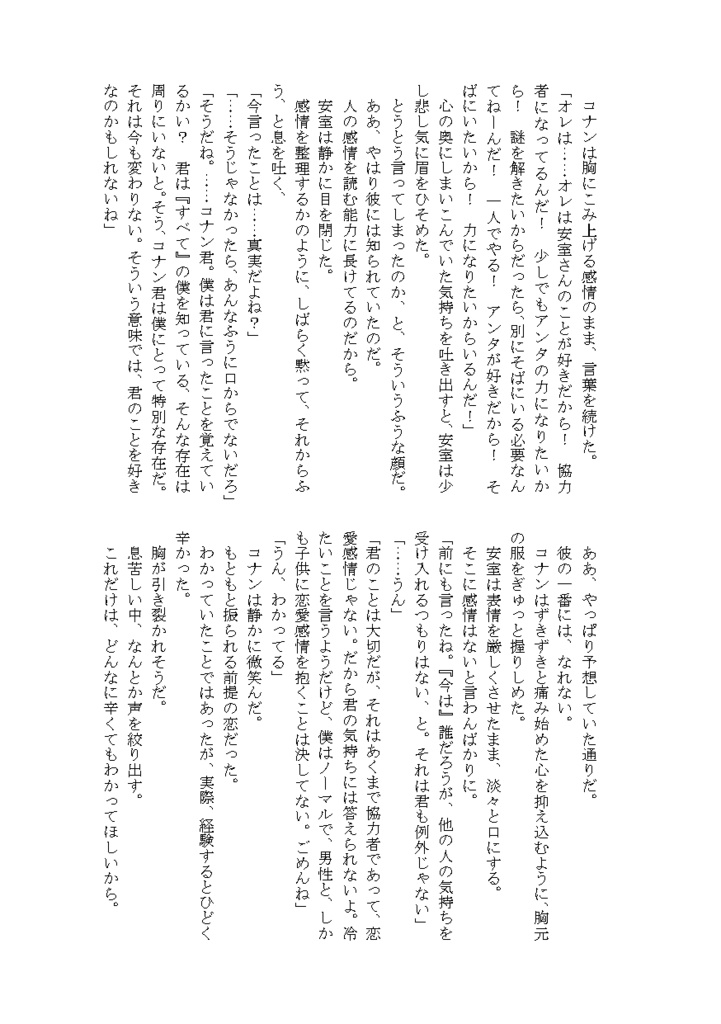 コナンは胸にこみ上げる感情のまま、言葉を続けた。

「オレは……オレは安室さんのことが好きだから！　協力者になってるんだ！　少しでもアンタの力になりたいから！　謎を解きたいからだったら、別にそばにいる必要なんてねーんだ！　一人でやる！　アンタが好きだから！　そばにいたいから！　力になりたいからいるんだ！」

心の奥にしまいこんでいた気持ちを吐き出すと、安室は少し悲し気に眉をひそめた。

とうとう言ってしまったのか、と、そういうふうな顔だ。

ああ、やはり彼には知られていたのだ。

人の感情を読む能力に長けてるのだから。

安室は静かに目を閉じた。

感情を整理するかのように、しばらく黙って、それからふう、と息を吐く。

「今言ったことは……真実だよね？」

「……そうじゃなかったら、あんなふうに口からでないだろ」

「そうだね。……コナン君。僕は君に言ったことを覚えているかい？　君は『すべて』の僕を知っている、そんな存在は周りにいないと。そう、コナン君は僕にとって特別な存在だ。それは今も変わりない。そういう意味では、君のことを好きなのかもしれないね」

ああ、やっぱり予想していた通りだ。

彼の一番には、なれない。

コナンはずきずきと痛み始めた心を抑え込むように、胸元の服をぎゅっと握りしめた。

安室は表情を厳しくさせたまま、淡々と口にする。

そこに感情はないと言わんばかりに。

「前にも言ったね。『今は』誰だろうが、他の人の気持ちを受け入れるつもりはない、と。それは君も例外じゃない」

「……うん」

「君のことは大切だが、それはあくまで協力者であって、恋愛感情じゃない。だから君の気持ちには答えられないよ。冷たいことを言うようだけど、僕はノーマルで、男性と、しかも子供に恋愛感情を抱くことは決してない。ごめんね」

「うん、わかってる」

コナンは静かに微笑んだ。

もともと振られる前提の恋だった。

わかっていたことではあったが、実際、経験するとひどく辛かった。

胸が引き裂かれそうだ。

息苦しい中、なんとか声を絞り出す。

これだけは、どんなに辛くてもわかってほしいから。